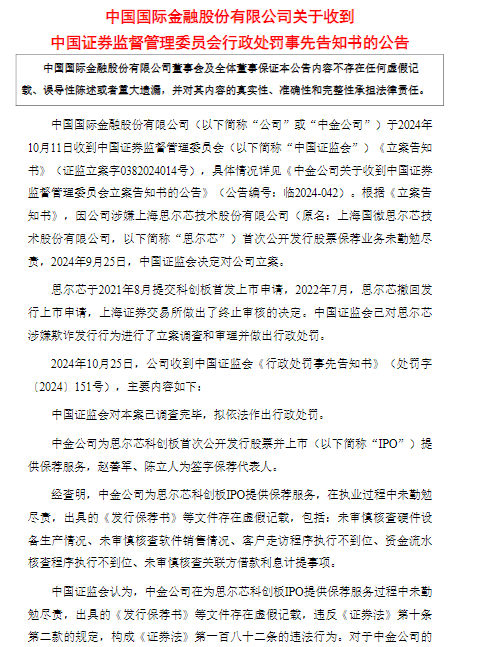 中国国际金融股份有限公司关于收到
中国证券监督管理委员会行政处罚事先告知书的公告

中国国际金融股份有限公司董事会及全体董事保证本公告内容不存在任何虚假记载、误导性陈述或者重大遗漏，并对其内容的真实性、准确性和完整性承担法律责任。

中国国际金融股份有限公司（以下简称“公司”或“中金公司”）于2024年10月11日收到中国证券监督管理委员会（以下简称“中国证监会”）《立案告知书》（证监立案字0382024014号），具体情况详见《中金公司关于收到中国证券监督管理委员会立案告知书的公告》（公告编号：临2024-042）。根据《立案告知书》，因公司涉嫌上海思尔芯技术股份有限公司（原名：上海国微思尔芯技术股份有限公司，以下简称“思尔芯”）首次公开发行股票保荐业务未勤勉尽责，2024年9月25日，中国证监会决定对公司立案。

思尔芯于2021年8月提交科创板首发上市申请，2022年7月，思尔芯撤回发行上市申请，上海证券交易所做出了终止审核的决定。中国证监会已对思尔芯涉嫌欺诈发行行为进行了立案调查和审理并做出行政处罚。

2024年10月25日，公司收到中国证监会《行政处罚事先告知书》（处罚字〔2024〕151号），主要内容如下：

中国证监会对本案已调查完毕，拟依法作出行政处罚。

中金公司为思尔芯科创板首次公开发行股票并上市（以下简称“IPO”）提供保荐服务，赵善军、陈立人为签字保荐代表人。

经查明，中金公司为思尔芯科创板IPO提供保荐服务，在执业过程中未勤勉尽责，出具的《发行保荐书》等文件存在虚假记载，包括：未审慎核查硬件设备生产情况、未审慎核查软件销售情况、客户走访程序执行不到位、资金流水核查程序执行不到位、未审慎核查关联方借款利息计提事项。

中国证监会认为，中金公司在为思尔芯科创板IPO提供保荐服务过程中未勤勉尽责，出具的《发行保荐书》等文件存在虚假记载，违反《证券法》第十条第二款的规定，构成《证券法》第一百八十二条的违法行为。对于中金公司的